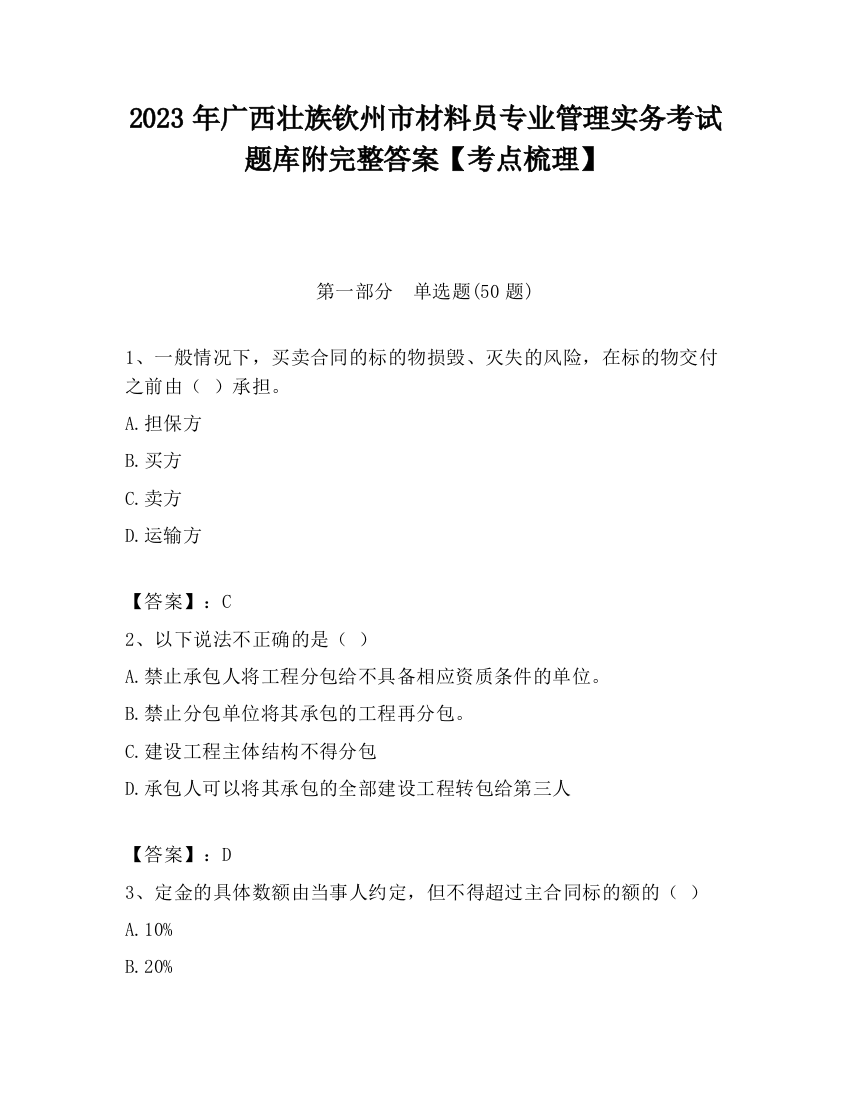 2023 年广西壮族钦州市材料员专业管理实务考试题库附完整答案【考点梳理】

第一部分　单选题(50 题)

1、一般情况下，买卖合同的标的物损毁、灭失的风险，在标的物交付之前由（ ）承担。

A.担保方

B.买方

C.卖方

D.运输方

【答案】：C

2、以下说法不正确的是（ ）

A.禁止承包人将工程分包给不具备相应资质条件的单位。

B.禁止分包单位将其承包的工程再分包。

C.建设工程主体结构不得分包

D.承包人可以将其承包的全部建设工程转包给第三人

【答案】：D

3、定金的具体数额由当事人约定，但不得超过主合同标的额的（ ）

A.10%

B.20%